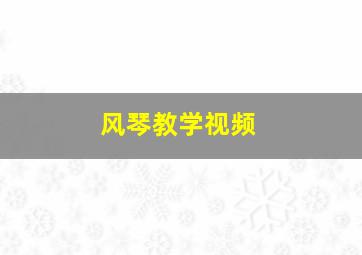 风琴教学视频